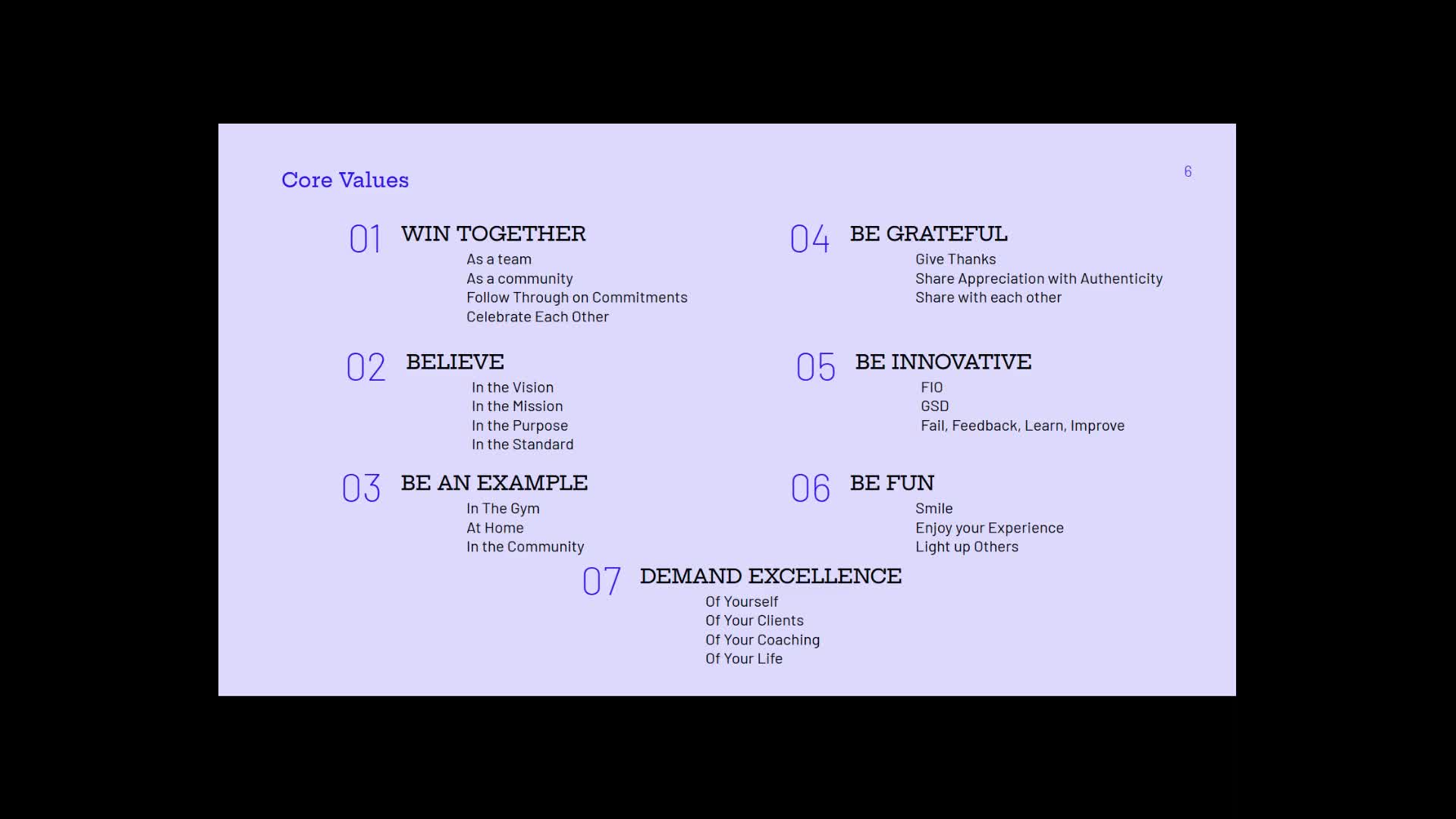 Core Values

6

01 WIN TOGETHER
As a team
As a community
Follow Through on Commitments
Celebrate Each Other

02 BELIEVE
In the Vision
In the Mission
In the Purpose
In the Standard

03 BE AN EXAMPLE
In The Gym
At Home
In the Community

04 BE GRATEFUL
Give Thanks
Share Appreciation with Authenticity
Share with each other

05 BE INNOVATIVE
FIO
GSD
Fail, Feedback, Learn, Improve

06 BE FUN
Smile
Enjoy your Experience
Light up Others

07 DEMAND EXCELLENCE
Of Yourself
Of Your Clients
Of Your Coaching
Of Your Life